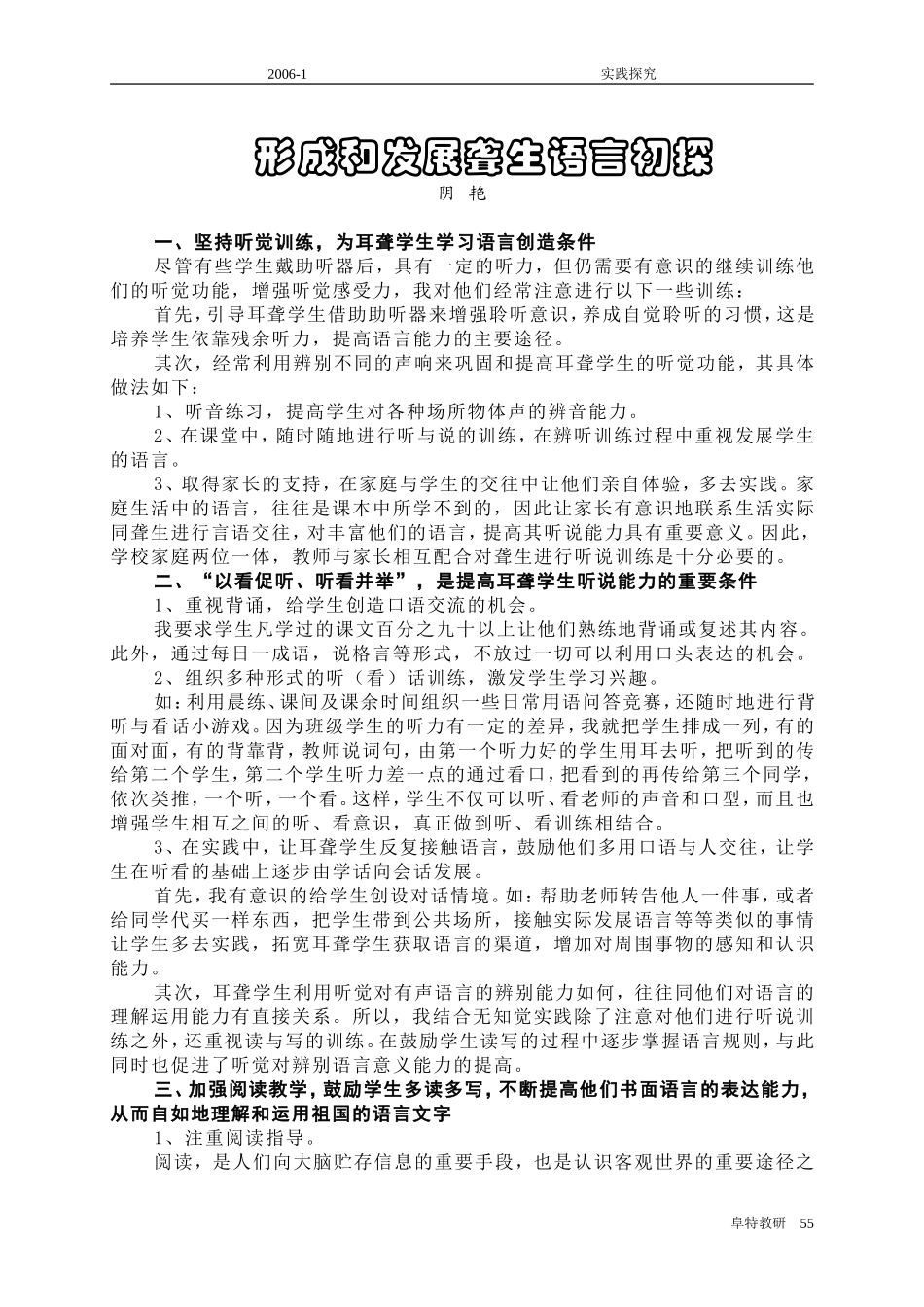 2006-1 实践探究

形成和发展聋生语言初探

阴 艳

一、坚持听觉训练，为耳聋学生学习语言创造条件

尽管有些学生戴助听器后，具有一定的听力，但仍需要有意识的继续训练他们的听觉功能，增强听觉感受力，我对他们经常注意进行以下一些训练：

首先，引导耳聋学生借助助听器来增强聆听意识，养成自觉聆听的习惯，这是培养学生依靠残余听力，提高语言能力的主要途径。

其次，经常利用辨别不同的声响来巩固和提高耳聋学生的听觉功能，其具体做法如下：

1、听音练习，提高学生对各种场所物体声的辨音能力。

2、在课堂中，随时随地进行听与说的训练，在辨听训练过程中重视发展学生的语言。

3、取得家长的支持，在家庭与学生的交往中让他们亲自体验，多去实践。家庭生活中的语言，往往是课本中所学不到的，因此让家长有意识地联系生活实际同聋生进行言语交往，对丰富他们的语言，提高其听说能力具有重要意义。因此，学校家庭两位一体，教师与家长相互配合对聋生进行听说训练是十分必要的。

二、“以看促听、听看并举”，是提高耳聋学生听说能力的重要条件

1、重视背诵，给学生创造口语交流的机会。

我要求学生凡学过的课文百分之九十以上让他们熟练地背诵或复述其内容。此外，通过每日一成语，说格言等形式，不放过一切可以利用口头表达的机会。

2、组织多种形式的听（看）话训练，激发学生学习兴趣。

如：利用晨练、课间及课余时间组织一些日常用语问答竞赛，还随时地进行背听与看话小游戏。因为班级学生的听力有一定的差异，我就把学生排成一列，有的面对面，有的背靠背，教师说词句，由第一个听力好的学生用耳去听，把听到的传给第二个学生，第二个学生听力差一点的通过看口，把看到的再传给第三个同学，依次类推，一个听，一个看。这样，学生不仅可以听、看老师的声音和口型，而且也增强学生相互之间的听、看意识，真正做到听、看训练相结合。

3、在实践中，让耳聋学生反复接触语言，鼓励他们多用口语与人交往，让学生在听看的基础上逐步由学话向会话发展。

首先，我有意识的给学生创设对话情境。如：帮助老师转告他人一件事，或者给同学代买一样东西，把学生带到公共场所，接触实际发展语言等等类似的事情让学生多去实践，拓宽耳聋学生获取语言的渠道，增加对周围事物的感知和认识能力。

其次，耳聋学生利用听觉对有声语言的辨别能力如何，往往同他们对语言的理解运用能力有直接关系。所以，我结合无知觉实践除了注意对他们进行听说训练之外，还重视读与写的训练。在鼓励学生读写的过程中逐步掌握语言规则，与此同时也促进了听觉对辨别语言意义能力的提高。

三、加强阅读教学，鼓励学生多读多写，不断提高他们书面语言的表达能力，从而自如地理解和运用祖国的语言文字

1、注重阅读指导。

阅读，是人们向大脑贮存信息的重要手段，也是认识客观世界的重要途径之

阜特教研 55